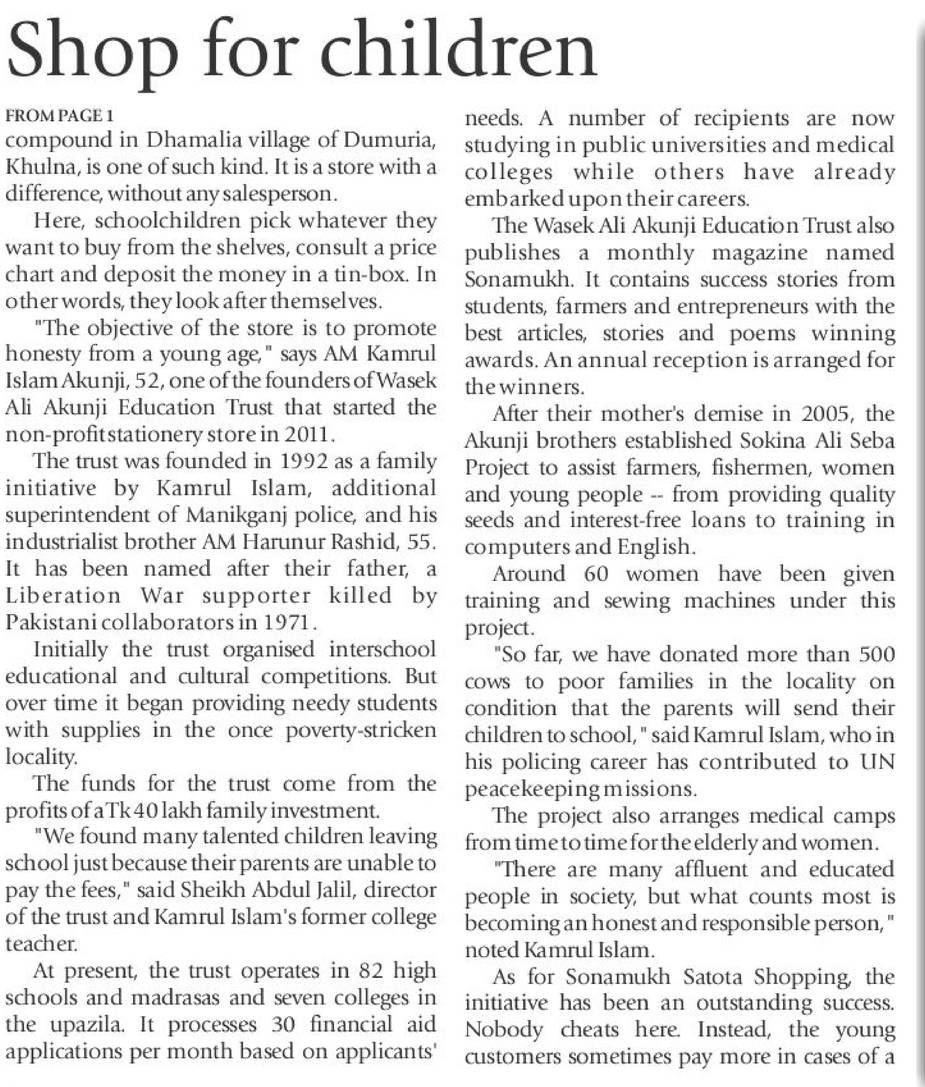 Shop for children

FROM PAGE 1

compound in Dhamalia village of Dumuria, Khulna, is one of such kind. It is a store with a difference, without any salesperson.

Here, schoolchildren pick whatever they want to buy from the shelves, consult a price chart and deposit the money in a tin-box. In other words, they look after themselves.

"The objective of the store is to promote honesty from a young age," says AM Kamrul Islam Akunji, 52, one of the founders of Wasek Ali Akunji Education Trust that started the non-profit stationery store in 2011.

The trust was founded in 1992 as a family initiative by Kamrul Islam, additional superintendent of Manikganj police, and his industrialist brother AM Harunur Rashid, 55. It has been named after their father, a Liberation War supporter killed by Pakistani collaborators in 1971.

Initially the trust organised interschool educational and cultural competitions. But over time it began providing needy students with supplies in the once poverty-stricken locality.

The funds for the trust come from the profits of a Tk 40 lakh family investment.

"We found many talented children leaving school just because their parents are unable to pay the fees," said Sheikh Abdul Jalil, director of the trust and Kamrul Islam's former college teacher.

At present, the trust operates in 82 high schools and madrasas and seven colleges in the upazila. It processes 30 financial aid applications per month based on applicants' needs. A number of recipients are now studying in public universities and medical colleges while others have already embarked upon their careers.

The Wasek Ali Akunji Education Trust also publishes a monthly magazine named Sonamukh. It contains success stories from students, farmers and entrepreneurs with the best articles, stories and poems winning awards. An annual reception is arranged for the winners.

After their mother's demise in 2005, the Akunji brothers established Sokina Ali Seba Project to assist farmers, fishermen, women and young people -- from providing quality seeds and interest-free loans to training in computers and English.

Around 60 women have been given training and sewing machines under this project.

"So far, we have donated more than 500 cows to poor families in the locality on condition that the parents will send their children to school," said Kamrul Islam, who in his policing career has contributed to UN peacekeeping missions.

The project also arranges medical camps from time to time for the elderly and women.

"There are many affluent and educated people in society, but what counts most is becoming an honest and responsible person," noted Kamrul Islam.

As for Sonamukh Satota Shopping, the initiative has been an outstanding success. Nobody cheats here. Instead, the young customers sometimes pay more in cases of a